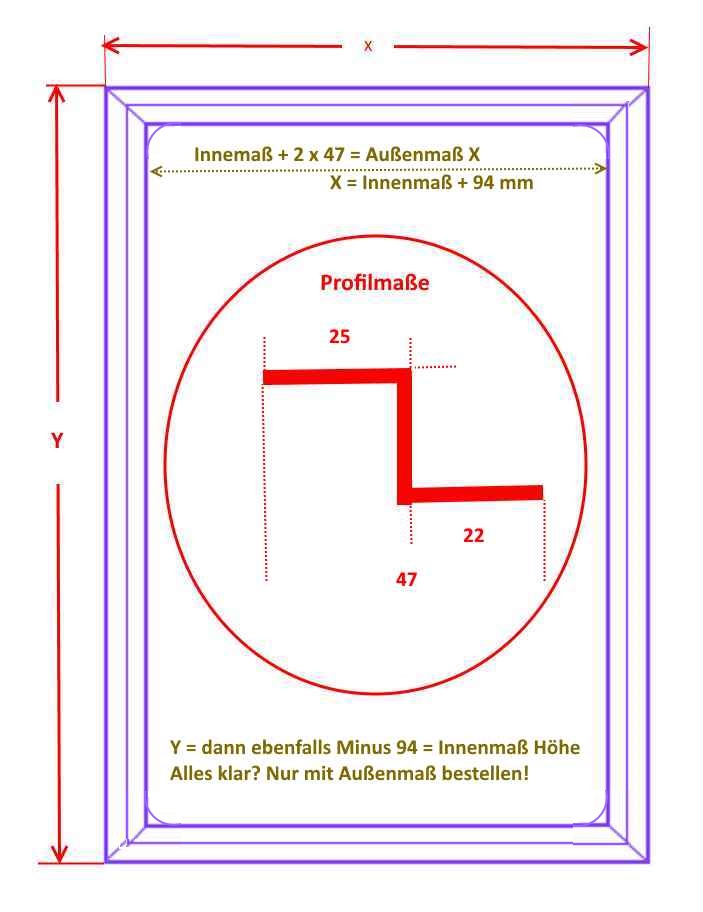 X

Y

Innemaß + 2 x 47 = Außenmaß X
X = Innenmaß + 94 mm

Profilmaße

25

22

47

Y = dann ebenfalls Minus 94 = Innenmaß Höhe
Alles klar? Nur mit Außenmaß bestellen!